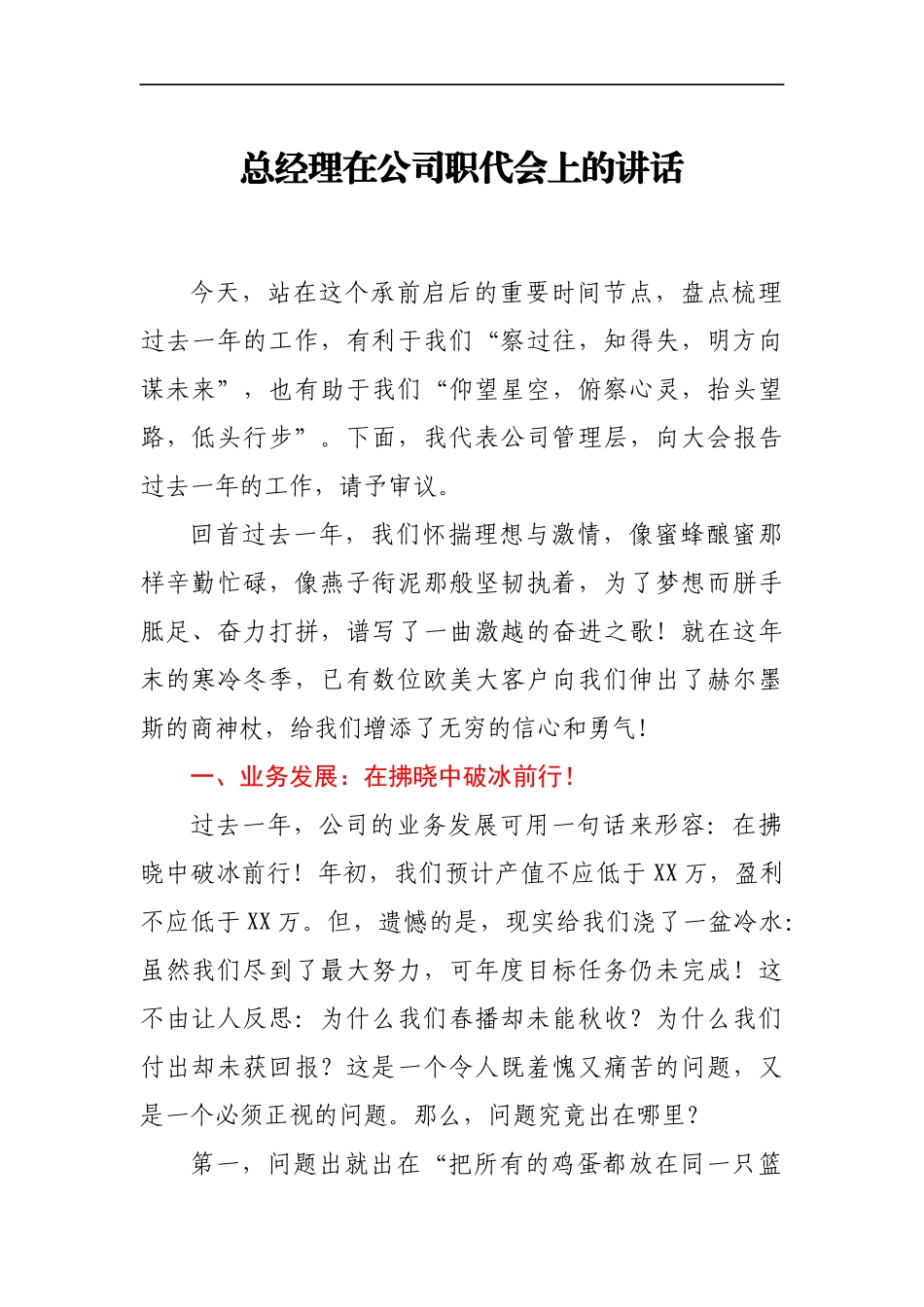 总经理在公司职代会上的讲话

今天，站在这个承前启后的重要时间节点，盘点梳理过去一年的工作，有利于我们“察过往，知得失，明方向谋未来”，也有助于我们“仰望星空，俯察心灵，抬头望路，低头行步”。下面，我代表公司管理层，向大会报告过去一年的工作，请予审议。

回首过去一年，我们怀揣理想与激情，像蜜蜂酿蜜那样辛勤忙碌，像燕子衔泥那般坚韧执着，为了梦想而胼手胝足、奋力打拼，谱写了一曲激越的奋进之歌！就在这年末的寒冷冬季，已有数位欧美大客户向我们伸出了赫尔墨斯的商神杖，给我们增添了无穷的信心和勇气！

一、业务发展：在拂晓中破冰前行！

过去一年，公司的业务发展可用一句话来形容：在拂晓中破冰前行！年初，我们预计产值不应低于XX万，盈利不应低于XX万。但，遗憾的是，现实给我们浇了一盆冷水：虽然我们尽到了最大努力，可年度目标任务仍未完成！这不由让人反思：为什么我们春播却未能秋收？为什么我们付出却未获回报？这是一个令人既羞愧又痛苦的问题，又是一个必须正视的问题。那么，问题究竟出在哪里？

第一，问题出就出在“把所有的鸡蛋都放在同一只篮